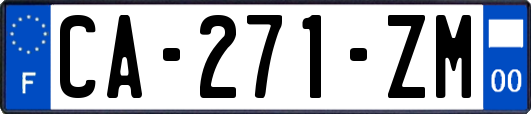 F
CA-271-ZM
00